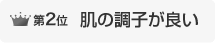 第2位 肌の調子が良い